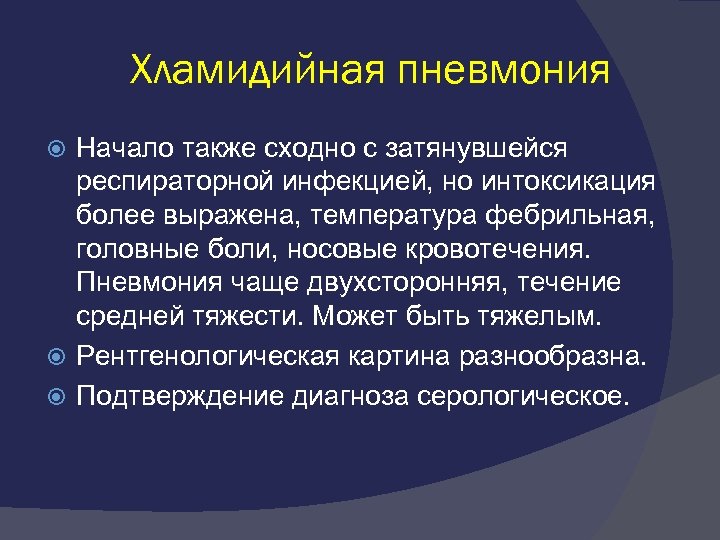 Хламидийная пневмония

Начало также сходно с затянувшейся респираторной инфекцией, но интоксикация более выражена, температура фебрильная, головные боли, носовые кровотечения. Пневмония чаще двухсторонняя, течение средней тяжести. Может быть тяжелым.

Рентгенологическая картина разнообразна.

Подтверждение диагноза серологическое.